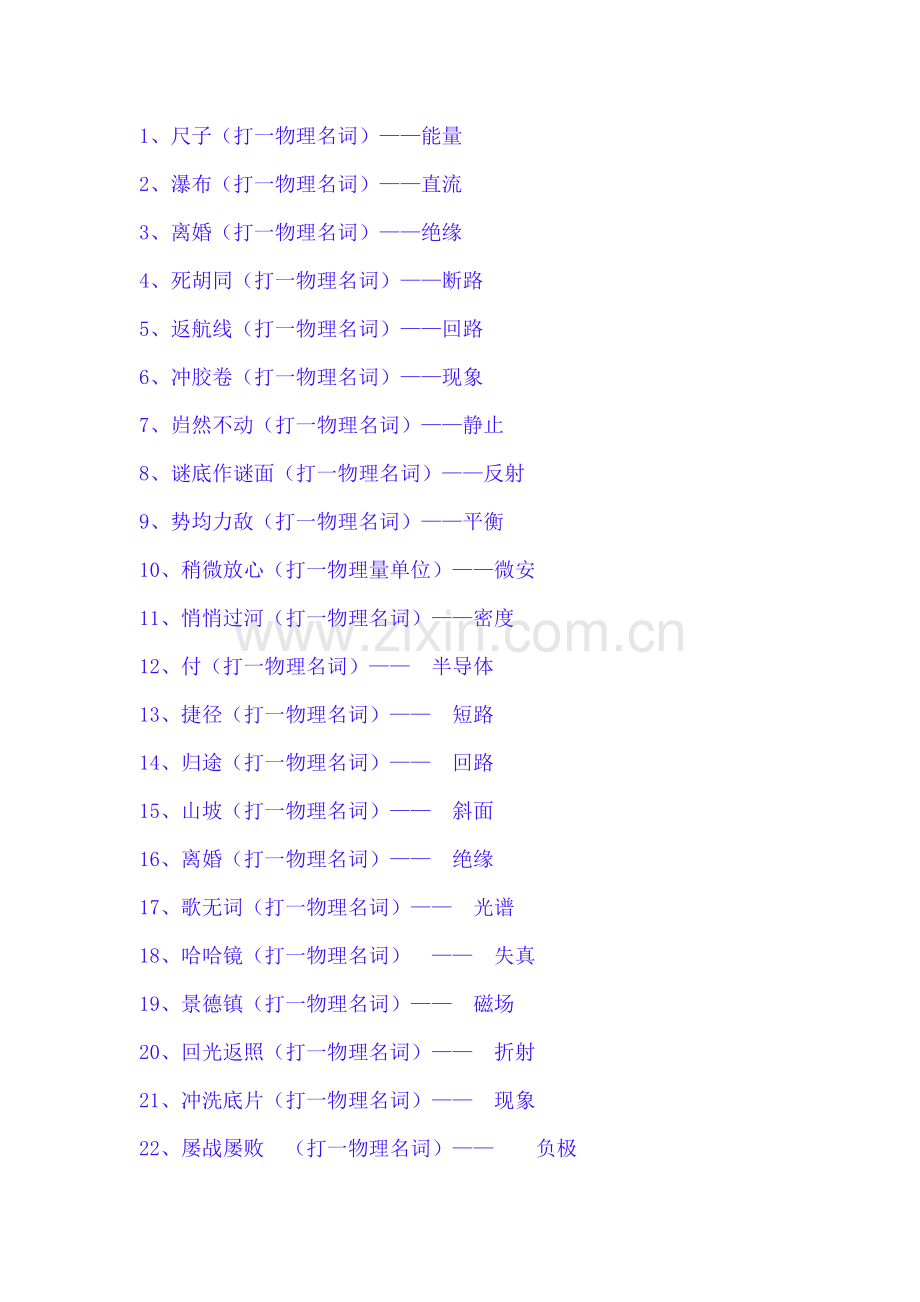 1、尺子（打一物理名词）——能量

2、瀑布（打一物理名词）——直流

3、离婚（打一物理名词）——绝缘

4、死胡同（打一物理名词）——断路

5、返航线（打一物理名词）——回路

6、冲胶卷（打一物理名词）——现象

7、岿然不动（打一物理名词）——静止

8、谜底作谜面（打一物理名词）——反射

9、势均力敌（打一物理名词）——平衡

10、稍微放心（打一物理量单位）——微安

11、悄悄过河（打一物理名词）——密度

12、付（打一物理名词）—— 半导体

13、捷径（打一物理名词）—— 短路

14、归途（打一物理名词）—— 回路

15、山坡（打一物理名词）—— 斜面

16、离婚（打一物理名词）—— 绝缘

17、歌无词（打一物理名词）—— 光谱

18、哈哈镜（打一物理名词） —— 失真

19、景德镇（打一物理名词）—— 磁场

20、回光返照（打一物理名词）—— 折射

21、冲洗底片（打一物理名词）—— 现象

22、屡战屡败 （打一物理名词）—— 负极

www.zixin.com.cn